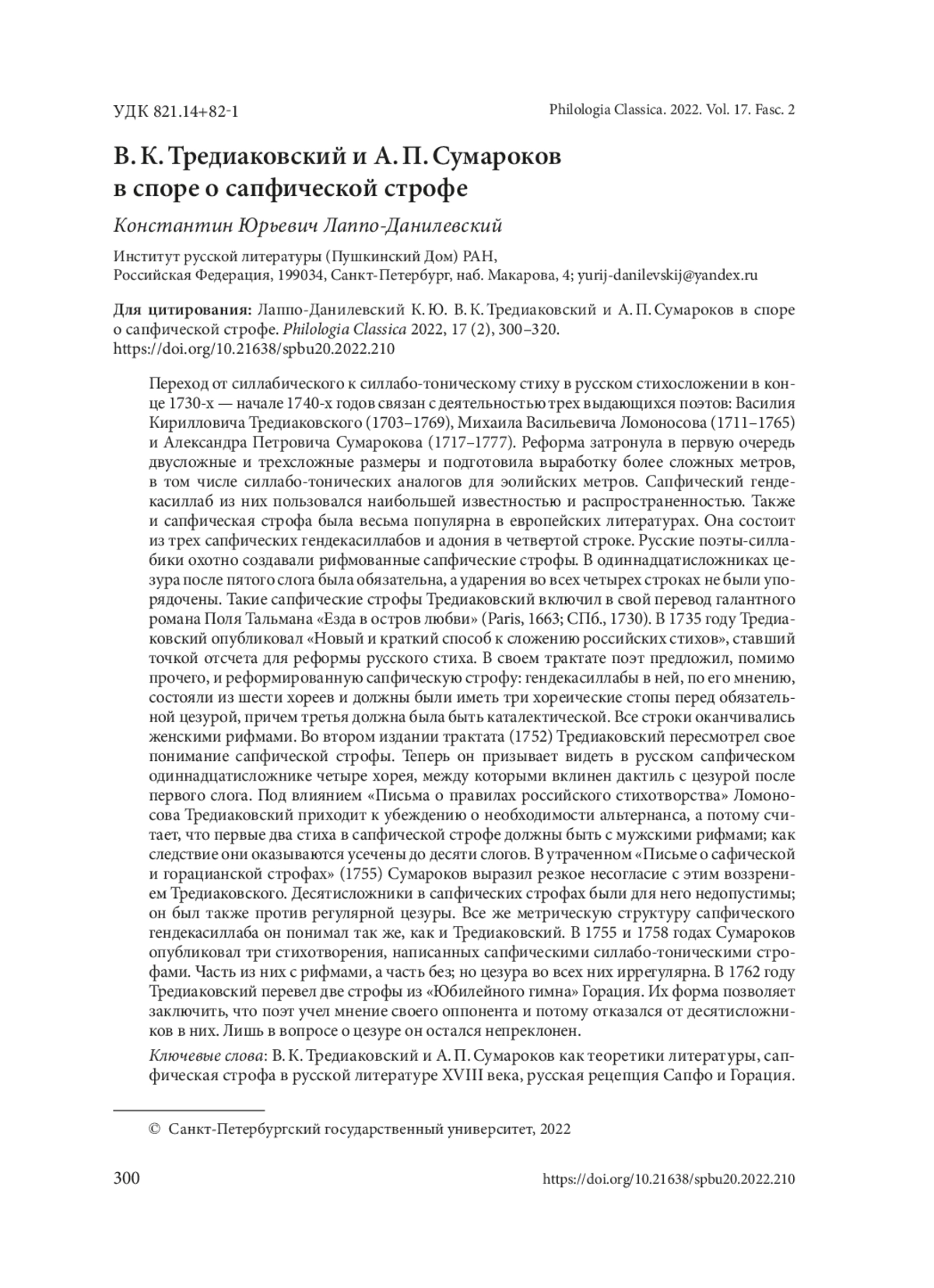 УДК 821.14+82-1

Philologia Classica. 2022. Vol. 17. Fasc. 2

В. К. Тредиаковский и А. П. Сумароков в споре о сапфической строфе

Константин Юрьевич Лаппо-Данилевский

Институт русской литературы (Пушкинский Дом) РАН, Российская Федерация, 199034, Санкт-Петербург, наб. Макарова, 4; yurij-danilevskij@yandex.ru

Для цитирования: Лаппо-Данилевский К. Ю. В. К. Тредиаковский и А. П. Сумароков в споре о сапфической строфе. Philologia Classica 2022, 17 (2), 300–320. https://doi.org/10.21638/spbu20.2022.210

Переход от силлабического к силлабо-тоническому стиху в русском стихосложении в конце 1730-х — начале 1740-х годов связан с деятельностью трех выдающихся поэтов: Василия Кирилловича Тредиаковского (1703–1769), Михаила Васильевича Ломоносова (1711–1765) и Александра Петровича Сумарокова (1717–1777). Реформа затронула в первую очередь двусложные и трехсложные размеры и подготовила выработку более сложных метров, в том числе силлабо-тонических аналогов для эолийских метров. Сапфический гендекасиллаб из них пользовался наибольшей известностью и распространенностью. Также и сапфическая строфа была весьма популярна в европейских литературах. Она состоит из трех сапфических гендекасиллабов и адония в четвертой строке. Русские поэты-силлабики охотно создавали рифмованные сапфические строфы. В одиннадцатисложниках цезура после пятого слога была обязательна, а ударения во всех четырех строках не были упорядочены. Такие сапфические строфы Тредиаковский включил в свой перевод галантного романа Поля Тальмана «Езда в остров любви» (Paris, 1663; СПб., 1730). В 1735 году Тредиаковский опубликовал «Новый и краткий способ к сложению российских стихов», ставший точкой отсчета для реформы русского стиха. В своем трактате поэт предложил, помимо прочего, и реформированную сапфическую строфу: гендекасиллабы в ней, по его мнению, состояли из шести хореев и должны были иметь три хореические стопы перед обязательной цезурой, причем третья должна была быть каталектической. Все строки оканчивались женскими рифмами. Во втором издании трактата (1752) Тредиаковский пересмотрел свое понимание сапфической строфы. Теперь он призывает видеть в русском сапфическом одиннадцатисложнике четыре хорея, между которыми вклинен дактиль с цезурой после первого слога. Под влиянием «Письма о правилах российского стихотворства» Ломоносова Тредиаковский приходит к убеждению о необходимости альтернанса, а потому считает, что первые два стиха в сапфической строфе должны быть с мужскими рифмами; как следствие они оказываются усечены до десяти слогов. В утраченном «Письме о сафической и горацианской строфах» (1755) Сумароков выразил резкое несогласие с этим воззрением Тредиаковского. Десятисложники в сапфических строфах были для него недопустимы; он был также против регулярной цезуры. Все же метрическую структуру сапфического гендекасиллаба он понимал так же, как и Тредиаковский. В 1755 и 1758 годах Сумароков опубликовал три стихотворения, написанных сапфическими силлабо-тоническими строфами. Часть из них с рифмами, а часть без; но цезура во всех них иррегулярна. В 1762 году Тредиаковский перевел две строфы из «Юбилейного гимна» Горация. Их форма позволяет заключить, что поэт учел мнение своего оппонента и потому отказался от десятисложников в них. Лишь в вопросе о цезуре он остался непреклонен.

Ключевые слова: В. К. Тредиаковский и А. П. Сумароков как теоретики литературы, сапфическая строфа в русской литературе XVIII века, русская рецепция Сапфо и Горация.

© Санкт-Петербургский государственный университет, 2022

300

https://doi.org/10.21638/spbu20.2022.210